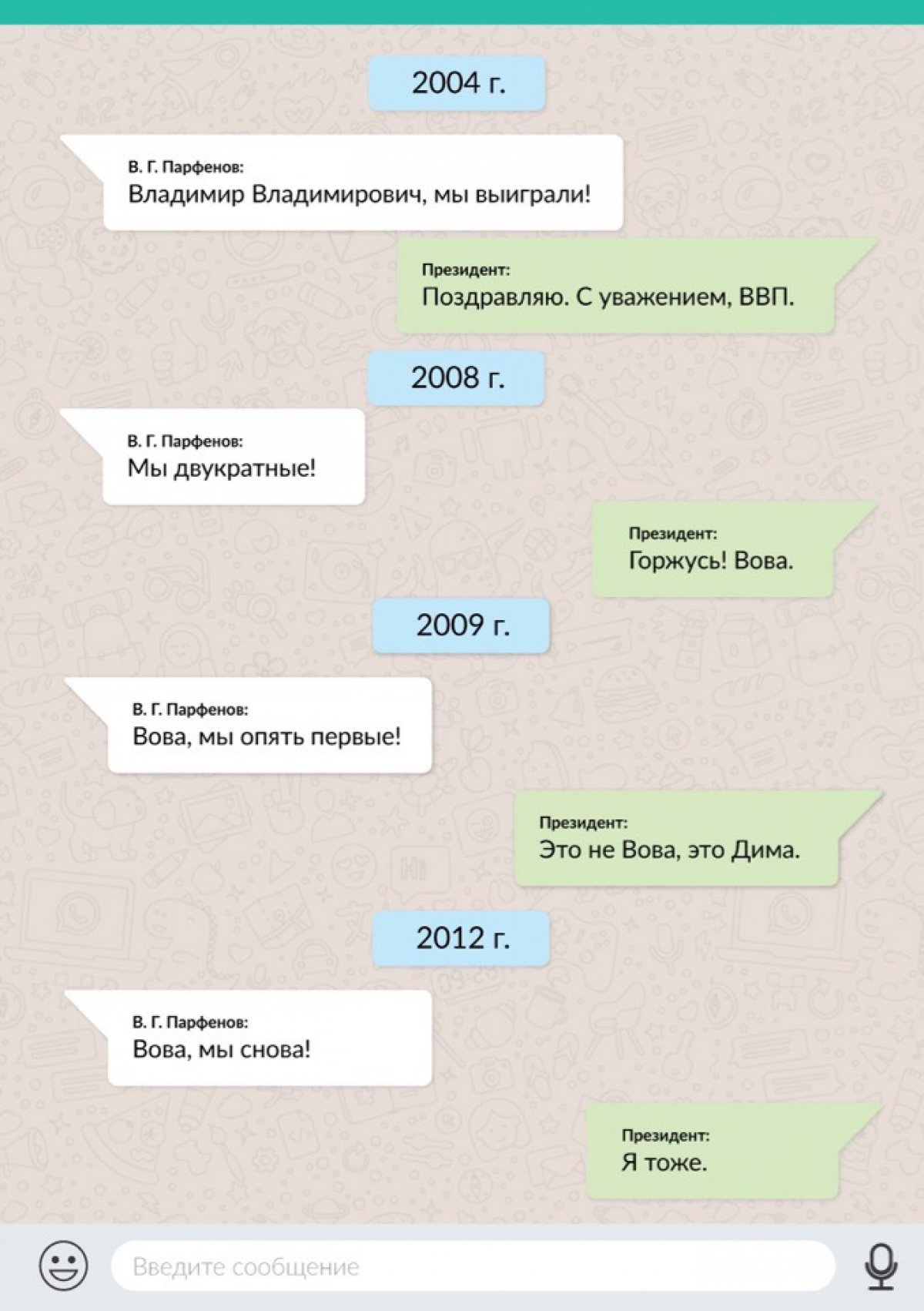 2004 г.

В. Г. Парфенов:
Владимир Владимирович, мы выиграли!

Президент:
Поздравляю. С уважением, ВВП.

2008 г.

В. Г. Парфенов:
Мы двукратные!

Президент:
Горжусь! Вова.

2009 г.

В. Г. Парфенов:
Вова, мы опять первые!

Президент:
Это не Вова, это Дима.

2012 г.

В. Г. Парфенов:
Вова, мы снова!

Президент:
Я тоже.

Введите сообщение